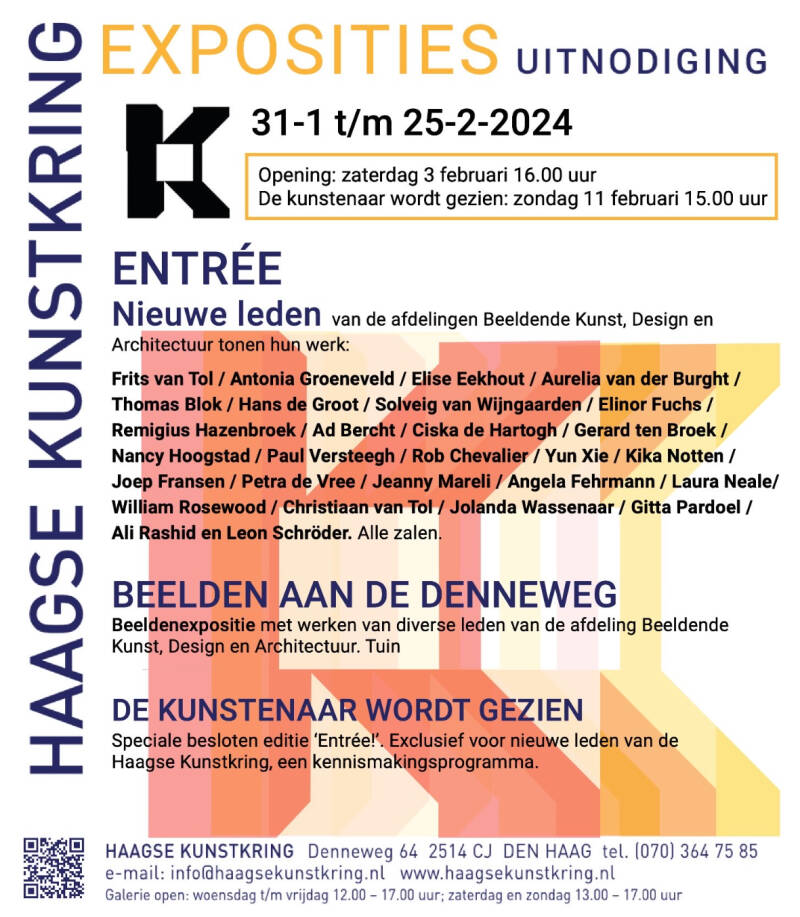 HAAGSE KUNSTKRING

EXPOSITIES UITNODIGING

31-1 t/m 25-2-2024

Opening: zaterdag 3 februari 16.00 uur
De kunstenaar wordt gezien: zondag 11 februari 15.00 uur

ENTRÉE

Nieuwe leden van de afdelingen Beeldende Kunst, Design en Architectuur tonen hun werk:

Frits van Tol / Antonia Groeneveld / Elise Eekhout / Aurelia van der Burght / Thomas Blok / Hans de Groot / Solveig van Wijngaarden / Elinor Fuchs / Remigius Hazenbroek / Ad Bercht / Ciska de Hartogh / Gerard ten Broek / Nancy Hoogstad / Paul Versteegh / Rob Chevalier / Yun Xie / Kika Notten / Joep Fransen / Petra de Vree / Jeanny Mareli / Angela Fehrmann / Laura Neale/ William Rosewood / Christiaan van Tol / Jolanda Wassenaar / Gitta Pardoel / Ali Rashid en Leon Schröder. Alle zalen.

BEELDEN AAN DE DENNEWEG

Beeldenexpositie met werken van diverse leden van de afdeling Beeldende Kunst, Design en Architectuur. Tuin

DE KUNSTENAAR WORDT GEZIEN

Speciale besloten editie 'Entrée!'. Exclusief voor nieuwe leden van de Haagse Kunstkring, een kennismakingsprogramma.

HAAGSE KUNSTKRING Denneweg 64 2514 CJ DEN HAAG tel. (070) 364 75 85
e-mail: info@haagsekunstkring.nl www.haagsekunstkring.nl
Galerie open: woensdag t/m vrijdag 12.00 – 17.00 uur; zaterdag en zondag 13.00 – 17.00 uur